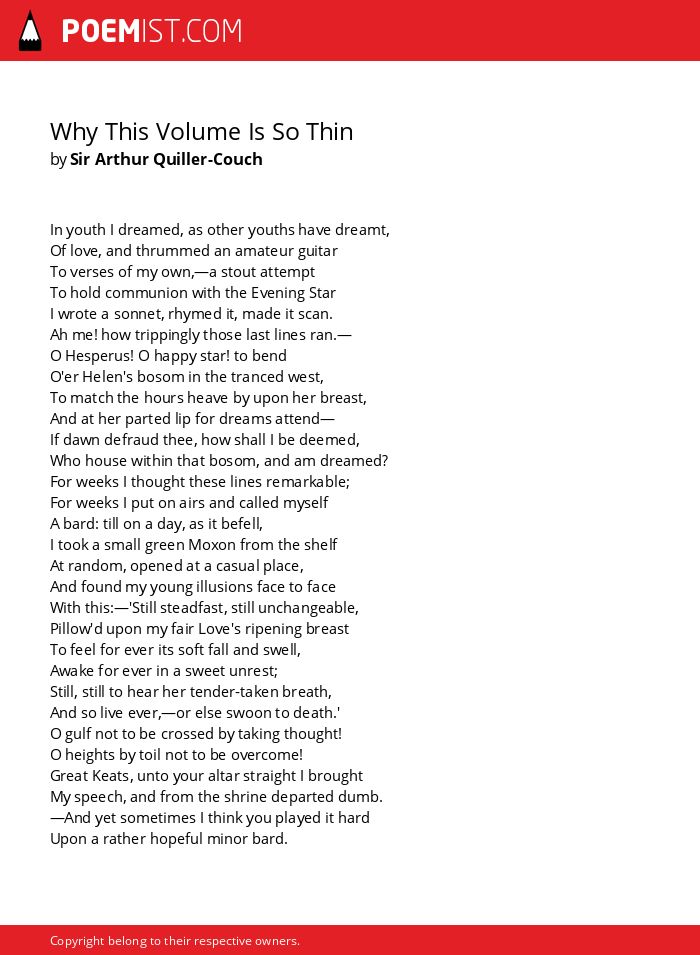 POEMIST.COM

Why This Volume Is So Thin
by Sir Arthur Quiller-Couch

In youth I dreamed, as other youths have dreamt,
Of love, and thrummed an amateur guitar
To verses of my own,—a stout attempt
To hold communion with the Evening Star
I wrote a sonnet, rhymed it, made it scan.
Ah me! how trippingly those last lines ran.—
O Hesperus! O happy star! to bend
O'er Helen's bosom in the tranced west,
To match the hours heave by upon her breast,
And at her parted lip for dreams attend—
If dawn defraud thee, how shall I be deemed,
Who house within that bosom, and am dreamed?
For weeks I thought these lines remarkable;
For weeks I put on airs and called myself
A bard: till on a day, as it befell,
I took a small green Moxon from the shelf
At random, opened at a casual place,
And found my young illusions face to face
With this:—'Still steadfast, still unchangeable,
Pillow'd upon my fair Love's ripening breast
To feel for ever its soft fall and swell,
Awake for ever in a sweet unrest;
Still, still to hear her tender-taken breath,
And so live ever,—or else swoon to death.'
O gulf not to be crossed by taking thought!
O heights by toil not to be overcome!
Great Keats, unto your altar straight I brought
My speech, and from the shrine departed dumb.
—And yet sometimes I think you played it hard
Upon a rather hopeful minor bard.

Copyright belong to their respective owners.